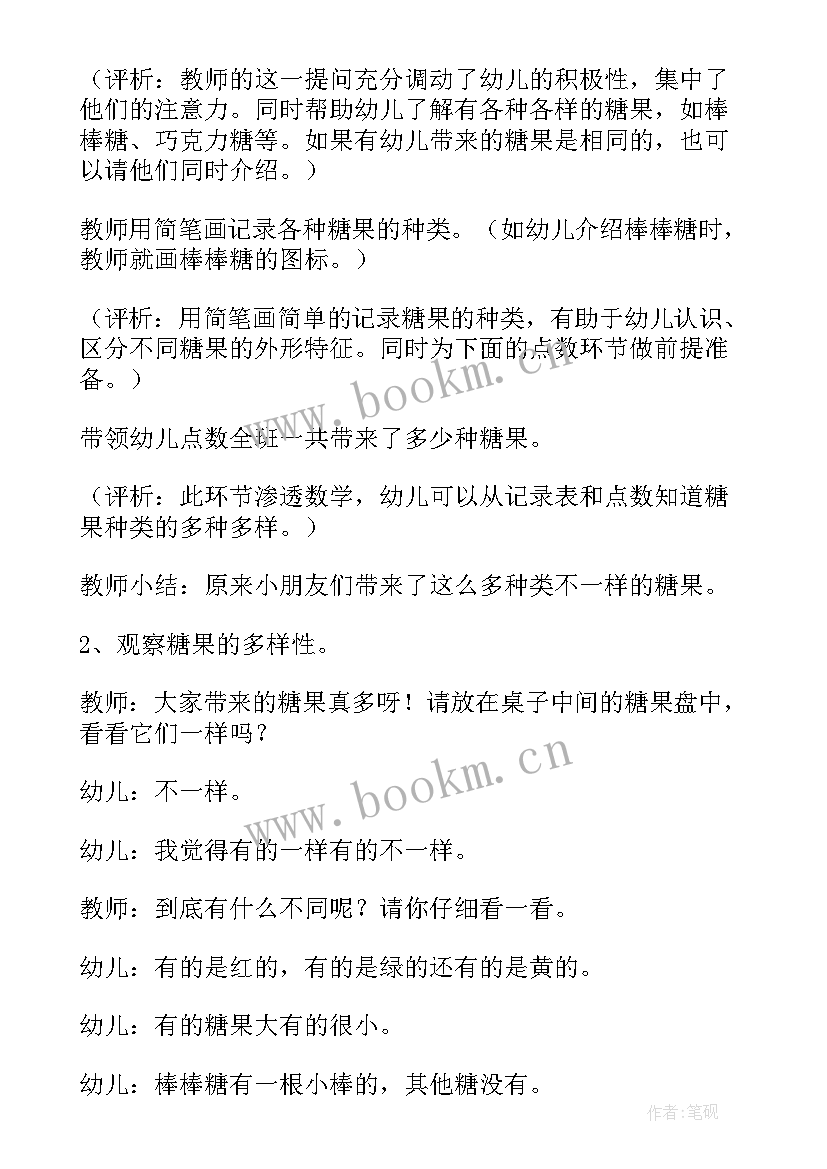 （评析：教师的这一提问充分调动了幼儿的积极性，集中了他们的注意力。同时帮助幼儿了解有各种各样的糖果，如棒棒糖、巧克力糖等。如果有幼儿带来的糖果是相同的，也可以请他们同时介绍。）

教师用简笔画记录各种糖果的种类。（如幼儿介绍棒棒糖时，教师就画棒棒糖的图标。）

（评析：用简笔画简单的记录糖果的种类，有助于幼儿认识、区分不同糖果的外形特征。同时为下面的点数环节做前提准备。）

带领幼儿点数全班一共带来了多少种糖果。

（评析：此环节渗透数学，幼儿可以从记录表和点数知道糖果种类的多种多样。）

教师小结：原来小朋友们带来了这么多种类不一样的糖果。

2、观察糖果的多样性。

教师：大家带来的糖果真多呀！请放在桌子中间的糖果盘中，看看它们一样吗？

幼儿：不一样。

幼儿：我觉得有的一样有的不一样。

教师：到底有什么不同呢？请你仔细看一看。

幼儿：有的是红的，有的是绿的还有的是黄的。

幼儿：有的糖果大有的很小。

幼儿：棒棒糖有一根小棒的，其他糖没有。

www.bookm.cn

www.bookm.cn

作者:笔砚